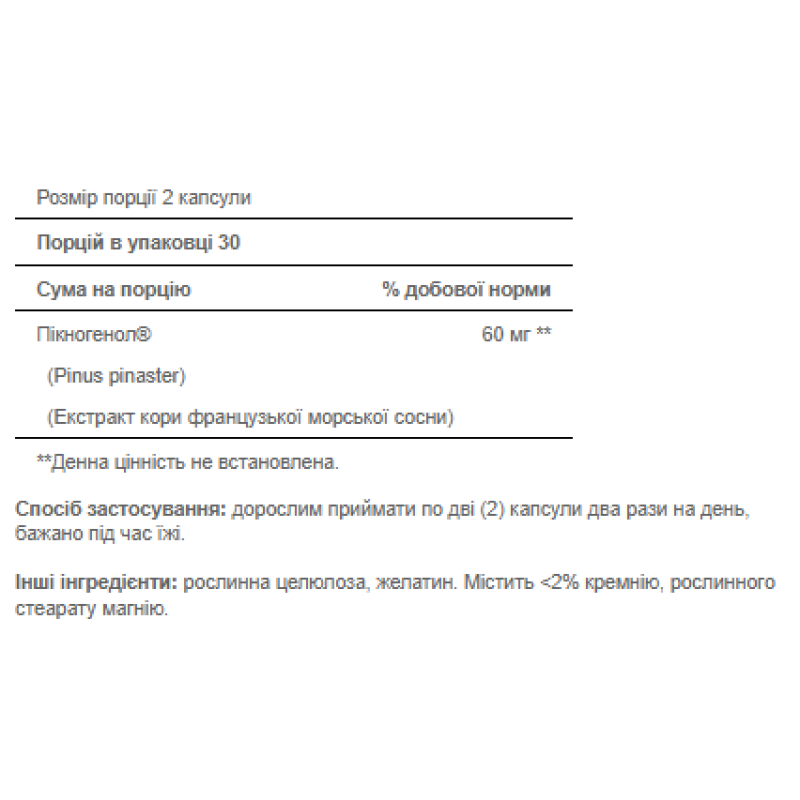 Розмір порції 2 капсули

Порцій в упаковці 30

| Сума на порцію | % добової норми |
|---|---|
| Пікногенол® | 60 мг ** |
| (Pinus pinaster) | |
| (Екстракт кори французької морської сосни) | |

**Денна цінність не встановлена.

Спосіб застосування: дорослим приймати по дві (2) капсули два рази на день, бажано під час їжі.

Інші інгредієнти: рослинна целюлоза, желатин. Містить <2% кремнію, рослинного стеарату магнію.